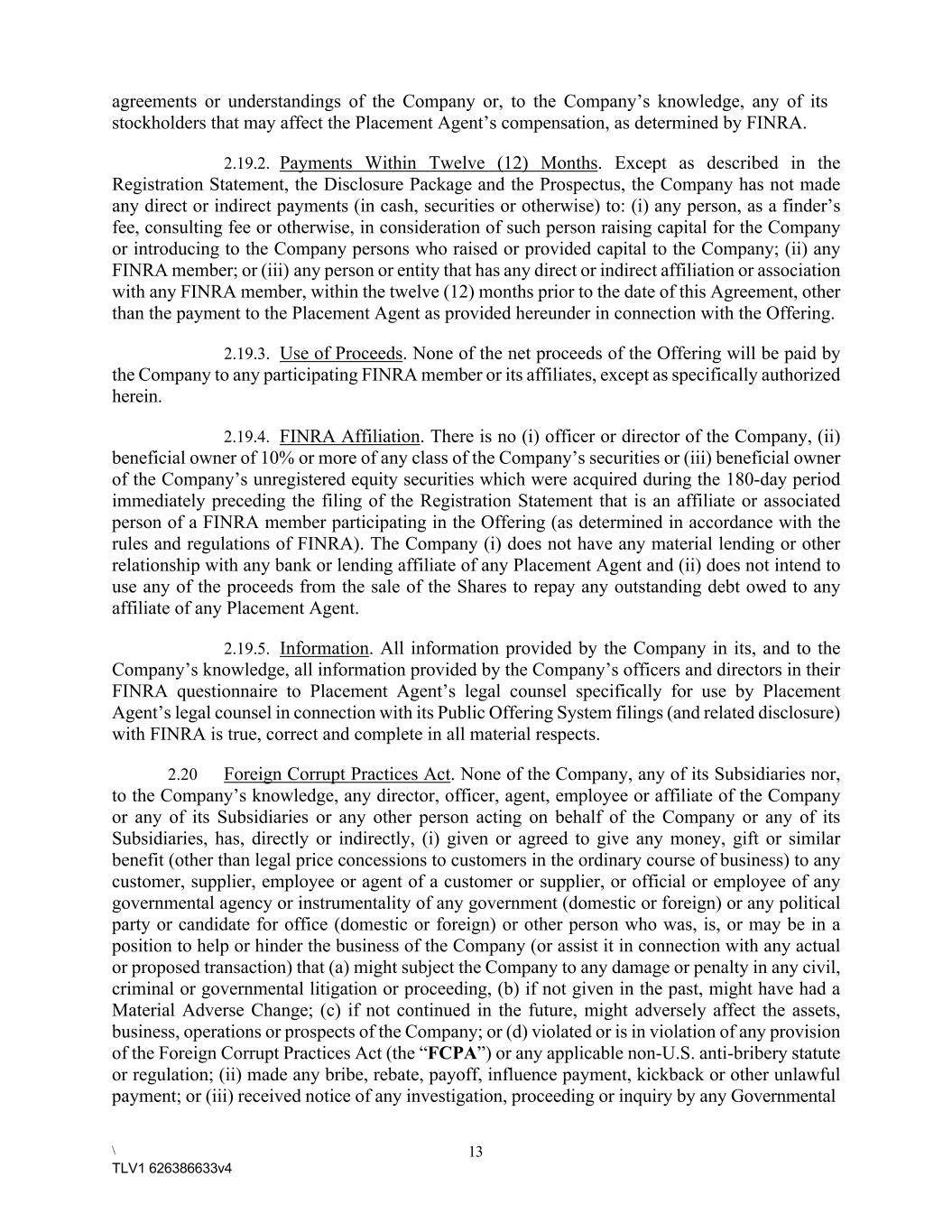 agreements or understandings of the Company or, to the Company’s knowledge, any of its stockholders that may affect the Placement Agent’s compensation, as determined by FINRA.

2.19.2. Payments Within Twelve (12) Months. Except as described in the Registration Statement, the Disclosure Package and the Prospectus, the Company has not made any direct or indirect payments (in cash, securities or otherwise) to: (i) any person, as a finder’s fee, consulting fee or otherwise, in consideration of such person raising capital for the Company or introducing to the Company persons who raised or provided capital to the Company; (ii) any FINRA member; or (iii) any person or entity that has any direct or indirect affiliation or association with any FINRA member, within the twelve (12) months prior to the date of this Agreement, other than the payment to the Placement Agent as provided hereunder in connection with the Offering.

2.19.3. Use of Proceeds. None of the net proceeds of the Offering will be paid by the Company to any participating FINRA member or its affiliates, except as specifically authorized herein.

2.19.4. FINRA Affiliation. There is no (i) officer or director of the Company, (ii) beneficial owner of 10% or more of any class of the Company’s securities or (iii) beneficial owner of the Company’s unregistered equity securities which were acquired during the 180-day period immediately preceding the filing of the Registration Statement that is an affiliate or associated person of a FINRA member participating in the Offering (as determined in accordance with the rules and regulations of FINRA). The Company (i) does not have any material lending or other relationship with any bank or lending affiliate of any Placement Agent and (ii) does not intend to use any of the proceeds from the sale of the Shares to repay any outstanding debt owed to any affiliate of any Placement Agent.

2.19.5. Information. All information provided by the Company in its, and to the Company’s knowledge, all information provided by the Company’s officers and directors in their FINRA questionnaire to Placement Agent’s legal counsel specifically for use by Placement Agent’s legal counsel in connection with its Public Offering System filings (and related disclosure) with FINRA is true, correct and complete in all material respects.

2.20 Foreign Corrupt Practices Act. None of the Company, any of its Subsidiaries nor, to the Company’s knowledge, any director, officer, agent, employee or affiliate of the Company or any of its Subsidiaries or any other person acting on behalf of the Company or any of its Subsidiaries, has, directly or indirectly, (i) given or agreed to give any money, gift or similar benefit (other than legal price concessions to customers in the ordinary course of business) to any customer, supplier, employee or agent of a customer or supplier, or official or employee of any governmental agency or instrumentality of any government (domestic or foreign) or any political party or candidate for office (domestic or foreign) or other person who was, is, or may be in a position to help or hinder the business of the Company (or assist it in connection with any actual or proposed transaction) that (a) might subject the Company to any damage or penalty in any civil, criminal or governmental litigation or proceeding, (b) if not given in the past, might have had a Material Adverse Change; (c) if not continued in the future, might adversely affect the assets, business, operations or prospects of the Company; or (d) violated or is in violation of any provision of the Foreign Corrupt Practices Act (the “FCPA”) or any applicable non-U.S. anti-bribery statute or regulation; (ii) made any bribe, rebate, payoff, influence payment, kickback or other unlawful payment; or (iii) received notice of any investigation, proceeding or inquiry by any Governmental

\
13
TLV1 626386633v4